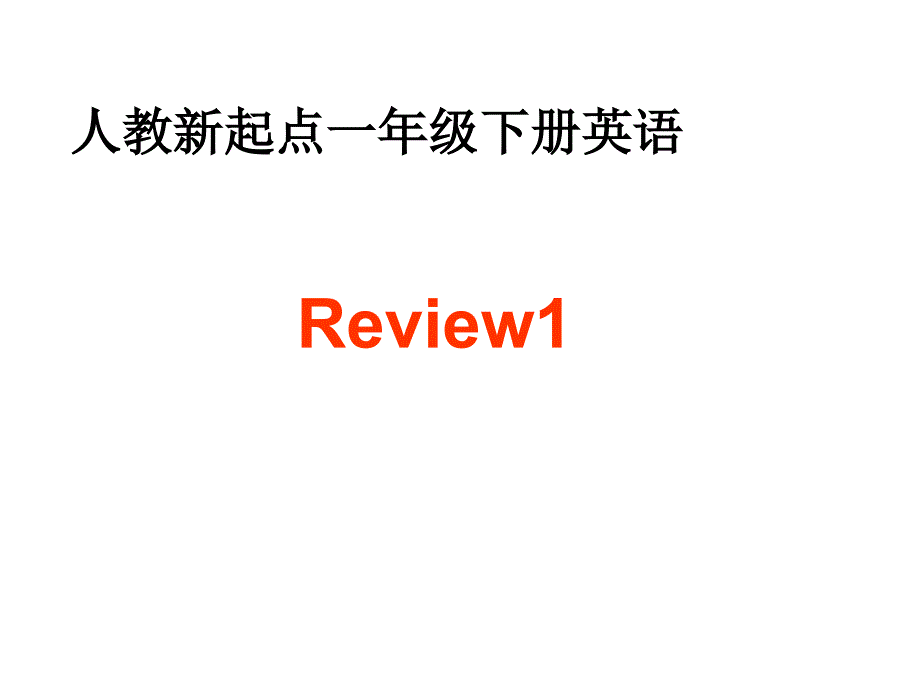 人教新起点一年级下册英语

Review1